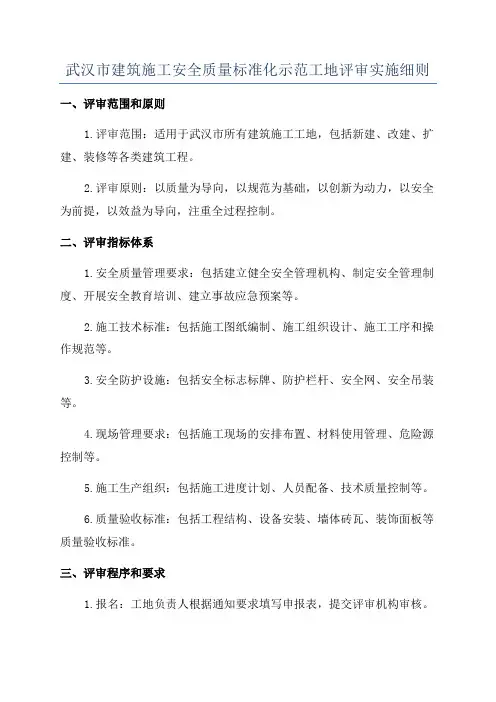 武汉市建筑施工安全质量标准化示范工地评审实施细则

一、评审范围和原则

1.评审范围：适用于武汉市所有建筑施工工地，包括新建、改建、扩建、装修等各类建筑工程。

2.评审原则：以质量为导向，以规范为基础，以创新为动力，以安全为前提，以效益为导向，注重全过程控制。

二、评审指标体系

1.安全质量管理要求：包括建立健全安全管理机构、制定安全管理制度、开展安全教育培训、建立事故应急预案等。

2.施工技术标准：包括施工图纸编制、施工组织设计、施工工序和操作规范等。

3.安全防护设施：包括安全标志标牌、防护栏杆、安全网、安全吊装等。

4.现场管理要求：包括施工现场的安排布置、材料使用管理、危险源控制等。

5.施工生产组织：包括施工进度计划、人员配备、技术质量控制等。

6.质量验收标准：包括工程结构、设备安装、墙体砖瓦、装饰面板等质量验收标准。

三、评审程序和要求

1.报名：工地负责人根据通知要求填写申报表，提交评审机构审核。